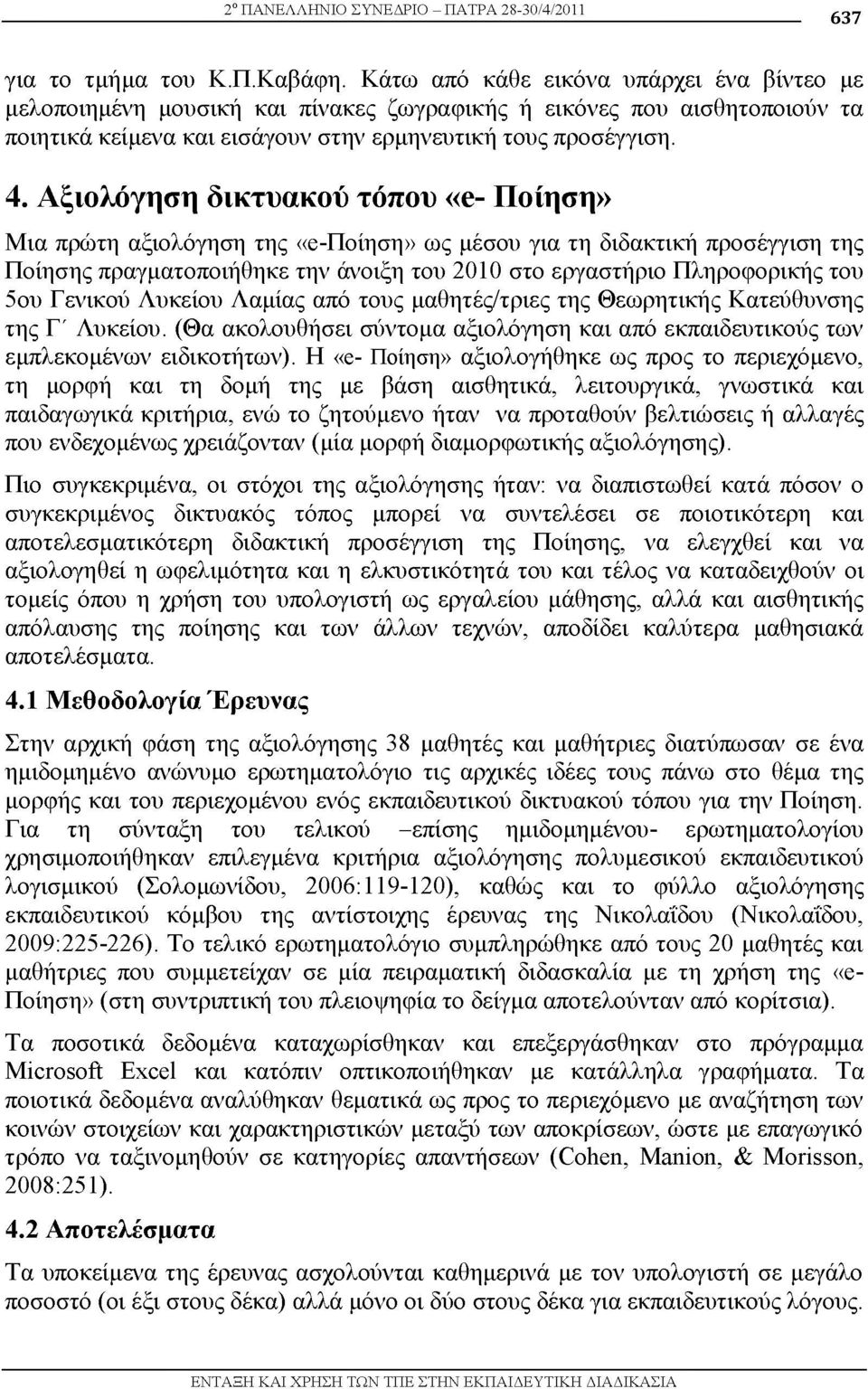 2º ΠΑΝΕΛΛΗΝΙΟ ΣΥΝΕΔΡΙΟ – ΠΑΤΡΑ 28-30/4/2011

637

για το τμήμα του Κ.Π.Καβάφη. Κάτω από κάθε εικόνα υπάρχει ένα βίντεο με μελοποιημένη μουσική και πίνακες ζωγραφικής ή εικόνες που αισθητοποιούν τα ποιητικά κείμενα και εισάγουν στην ερμηνευτική τους προσέγγιση.

4. Αξιολόγηση δικτυακού τόπου «e- Ποίηση»

Μια πρώτη αξιολόγηση της «e-Ποίηση» ως μέσου για τη διδακτική προσέγγιση της Ποίησης πραγματοποιήθηκε την άνοιξη του 2010 στο εργαστήριο Πληροφορικής του 5ου Γενικού Λυκείου Λαμίας από τους μαθητές/τριες της Θεωρητικής Κατεύθυνσης της Γ΄ Λυκείου. (Θα ακολουθήσει σύντομα αξιολόγηση και από εκπαιδευτικούς των εμπλεκομένων ειδικοτήτων). Η «e- Ποίηση» αξιολογήθηκε ως προς το περιεχόμενο, τη μορφή και τη δομή της με βάση αισθητικά, λειτουργικά, γνωστικά και παιδαγωγικά κριτήρια, ενώ το ζητούμενο ήταν να προταθούν βελτιώσεις ή αλλαγές που ενδεχομένως χρειάζονταν (μία μορφή διαμορφωτικής αξιολόγησης).

Πιο συγκεκριμένα, οι στόχοι της αξιολόγησης ήταν: να διαπιστωθεί κατά πόσον ο συγκεκριμένος δικτυακός τόπος μπορεί να συντελέσει σε ποιοτικότερη και αποτελεσματικότερη διδακτική προσέγγιση της Ποίησης, να ελεγχθεί και να αξιολογηθεί η ωφελιμότητα και η ελκυστικότητά του και τέλος να καταδειχθούν οι τομείς όπου η χρήση του υπολογιστή ως εργαλείου μάθησης, αλλά και αισθητικής απόλαυσης της ποίησης και των άλλων τεχνών, αποδίδει καλύτερα μαθησιακά αποτελέσματα.

4.1 Μεθοδολογία Έρευνας

Στην αρχική φάση της αξιολόγησης 38 μαθητές και μαθήτριες διατύπωσαν σε ένα ημιδομημένο ανώνυμο ερωτηματολόγιο τις αρχικές ιδέες τους πάνω στο θέμα της μορφής και του περιεχομένου ενός εκπαιδευτικού δικτυακού τόπου για την Ποίηση. Για τη σύνταξη του τελικού –επίσης ημιδομημένου- ερωτηματολογίου χρησιμοποιήθηκαν επιλεγμένα κριτήρια αξιολόγησης πολυμεσικού εκπαιδευτικού λογισμικού (Σολομωνίδου, 2006:119-120), καθώς και το φύλλο αξιολόγησης εκπαιδευτικού κόμβου της αντίστοιχης έρευνας της Νικολαΐδου (Νικολαΐδου, 2009:225-226). Το τελικό ερωτηματολόγιο συμπληρώθηκε από τους 20 μαθητές και μαθήτριες που συμμετείχαν σε μία πειραματική διδασκαλία με τη χρήση της «e-Ποίηση» (στη συντριπτική του πλειοψηφία το δείγμα αποτελούνταν από κορίτσια).

Τα ποσοτικά δεδομένα καταχωρίσθηκαν και επεξεργάσθηκαν στο πρόγραμμα Microsoft Excel και κατόπιν οπτικοποιήθηκαν με κατάλληλα γραφήματα. Τα ποιοτικά δεδομένα αναλύθηκαν θεματικά ως προς το περιεχόμενο με αναζήτηση των κοινών στοιχείων και χαρακτηριστικών μεταξύ των αποκρίσεων, ώστε με επαγωγικό τρόπο να ταξινομηθούν σε κατηγορίες απαντήσεων (Cohen, Manion, & Morisson, 2008:251).

4.2 Αποτελέσματα

Τα υποκείμενα της έρευνας ασχολούνται καθημερινά με τον υπολογιστή σε μεγάλο ποσοστό (οι έξι στους δέκα) αλλά μόνο οι δύο στους δέκα για εκπαιδευτικούς λόγους.

ΕΝΤΑΞΗ ΚΑΙ ΧΡΗΣΗ ΤΩΝ ΤΠΕ ΣΤΗΝ ΕΚΠΑΙΔΕΥΤΙΚΗ ΔΙΑΔΙΚΑΣΙΑ